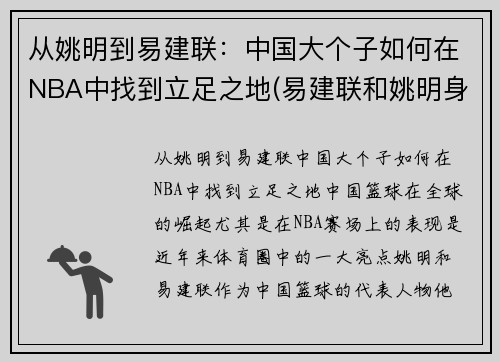 从姚明到易建联：中国大个子如何在NBA中找到立足之地(易建联和姚明身

从姚明到易建联中国大个子如何在NBA中找到立足之地中国篮球在全球的崛起尤其是在NBA赛场上的表现是近年来体育圈中的一大亮点姚明和易建联作为中国篮球的代表人物他